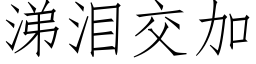 涕泪交加